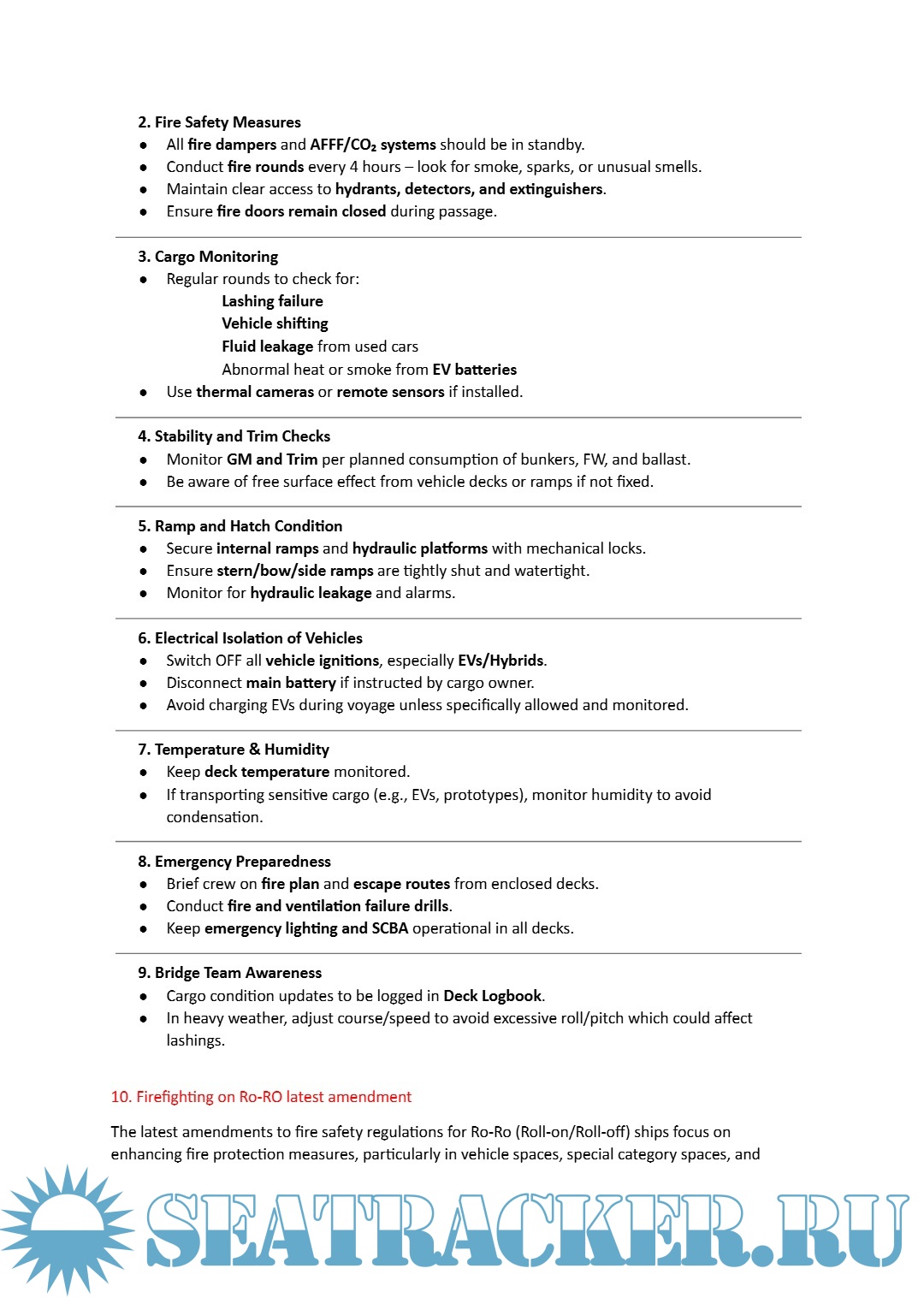 2. Fire Safety Measures
● All fire dampers and AFFF/$CO_2$ systems should be in standby.
● Conduct fire rounds every 4 hours – look for smoke, sparks, or unusual smells.
● Maintain clear access to hydrants, detectors, and extinguishers.
● Ensure fire doors remain closed during passage.

3. Cargo Monitoring
● Regular rounds to check for:
Lashing failure
Vehicle shifting
Fluid leakage from used cars
Abnormal heat or smoke from EV batteries
● Use thermal cameras or remote sensors if installed.

4. Stability and Trim Checks
● Monitor GM and Trim per planned consumption of bunkers, FW, and ballast.
● Be aware of free surface effect from vehicle decks or ramps if not fixed.

5. Ramp and Hatch Condition
● Secure internal ramps and hydraulic platforms with mechanical locks.
● Ensure stern/bow/side ramps are tightly shut and watertight.
● Monitor for hydraulic leakage and alarms.

6. Electrical Isolation of Vehicles
● Switch OFF all vehicle ignitions, especially EVs/Hybrids.
● Disconnect main battery if instructed by cargo owner.
● Avoid charging EVs during voyage unless specifically allowed and monitored.

7. Temperature & Humidity
● Keep deck temperature monitored.
● If transporting sensitive cargo (e.g., EVs, prototypes), monitor humidity to avoid condensation.

8. Emergency Preparedness
● Brief crew on fire plan and escape routes from enclosed decks.
● Conduct fire and ventilation failure drills.
● Keep emergency lighting and SCBA operational in all decks.

9. Bridge Team Awareness
● Cargo condition updates to be logged in Deck Logbook.
● In heavy weather, adjust course/speed to avoid excessive roll/pitch which could affect lashings.

10. Firefighting on Ro-RO latest amendment

The latest amendments to fire safety regulations for Ro-Ro (Roll-on/Roll-off) ships focus on enhancing fire protection measures, particularly in vehicle spaces, special category spaces, and

SEATRACKER.RU